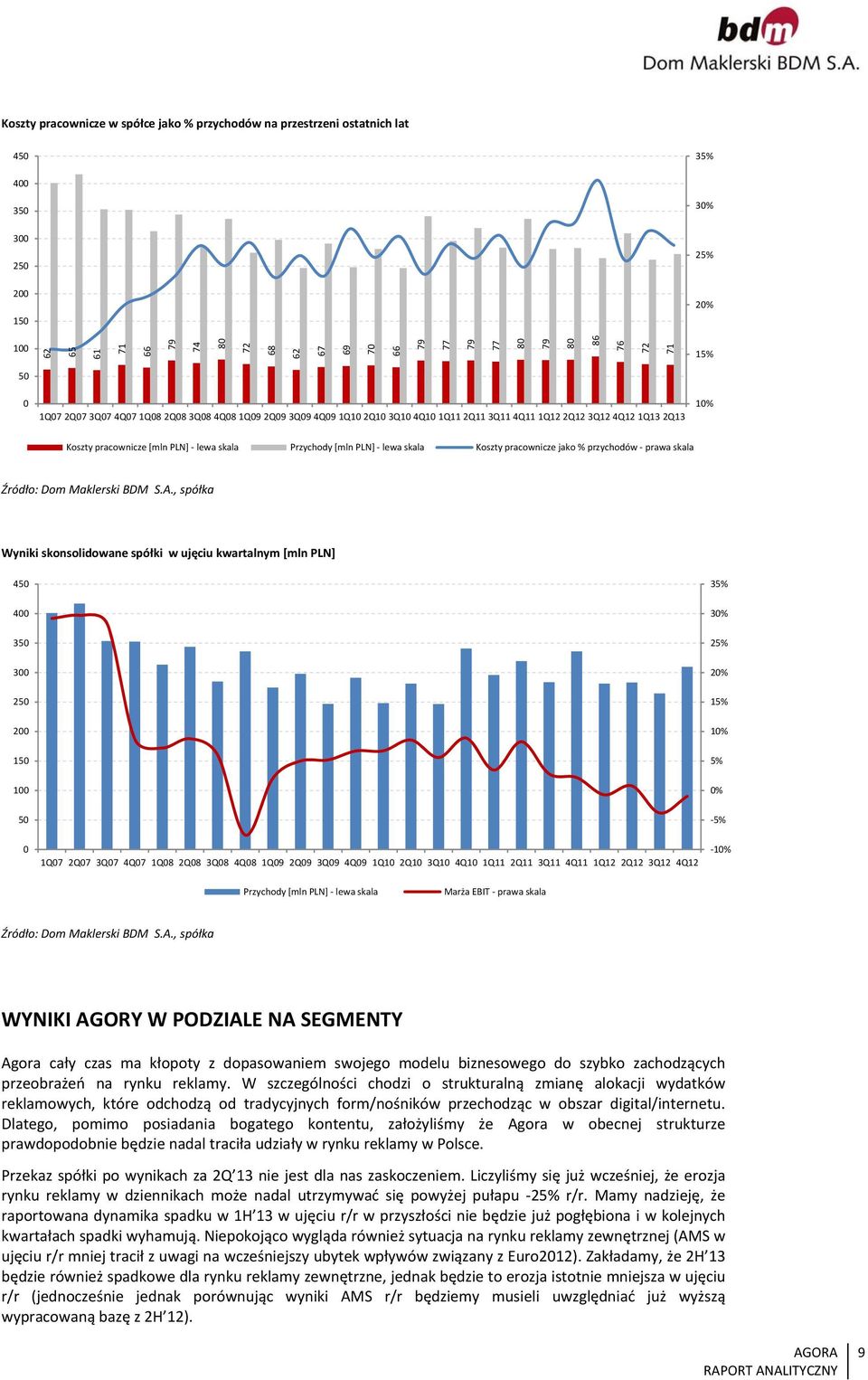 bdm
Dom Maklerski BDM S.A.

Koszty pracownicze w spółce jako % przychodów na przestrzeni ostatnich lat

450
400
350
300
250
200
150
100
50
0

35%
30%
25%
20%
15%
10%

62 65 61 71 66 79 74 80 72 68 62 67 69 70 66 79 77 79 77 80 79 80 86 76 72 71

1Q07 2Q07 3Q07 4Q07 1Q08 2Q08 3Q08 4Q08 1Q09 2Q09 3Q09 4Q09 1Q10 2Q10 3Q10 4Q10 1Q11 2Q11 3Q11 4Q11 1Q12 2Q12 3Q12 4Q12 1Q13 2Q13

Koszty pracownicze [mln PLN] - lewa skala
Przychody [mln PLN] - lewa skala
Koszty pracownicze jako % przychodów - prawa skala

Źródło: Dom Maklerski BDM S.A., spółka

Wyniki skonsolidowane spółki w ujęciu kwartalnym [mln PLN]

450
400
350
300
250
200
150
100
50
0

35%
30%
25%
20%
15%
10%
5%
0%
-5%
-10%

1Q07 2Q07 3Q07 4Q07 1Q08 2Q08 3Q08 4Q08 1Q09 2Q09 3Q09 4Q09 1Q10 2Q10 3Q10 4Q10 1Q11 2Q11 3Q11 4Q11 1Q12 2Q12 3Q12 4Q12

Przychody [mln PLN] - lewa skala
Marża EBIT - prawa skala

Źródło: Dom Maklerski BDM S.A., spółka

WYNIKI AGORY W PODZIALE NA SEGMENTY

Agora cały czas ma kłopoty z dopasowaniem swojego modelu biznesowego do szybko zachodzących przeobrażeń na rynku reklamy. W szczególności chodzi o strukturalną zmianę alokacji wydatków reklamowych, które odchodzą od tradycyjnych form/nośników przechodząc w obszar digital/internetu. Dlatego, pomimo posiadania bogatego kontentu, założyliśmy że Agora w obecnej strukturze prawdopodobnie będzie nadal traciła udziały w rynku reklamy w Polsce.

Przekaz spółki po wynikach za 2Q'13 nie jest dla nas zaskoczeniem. Liczyliśmy się już wcześniej, że erozja rynku reklamy w dziennikach może nadal utrzymywać się powyżej pułapu -25% r/r. Mamy nadzieję, że raportowana dynamika spadku w 1H'13 w ujęciu r/r w przyszłości nie będzie już pogłębiona i w kolejnych kwartałach spadki wyhamują. Niepokojąco wygląda również sytuacja na rynku reklamy zewnętrznej (AMS w ujęciu r/r mniej tracił z uwagi na wcześniejszy ubytek wpływów związany z Euro2012). Zakładamy, że 2H'13 będzie również spadkowe dla rynku reklamy zewnętrzne, jednak będzie to erozja istotnie mniejsza w ujęciu r/r (jednocześnie jednak porównując wyniki AMS r/r będziemy musieli uwzględniać już wyższą wypracowaną bazę z 2H'12).

AGORA
RAPORT ANALITYCZNY
9